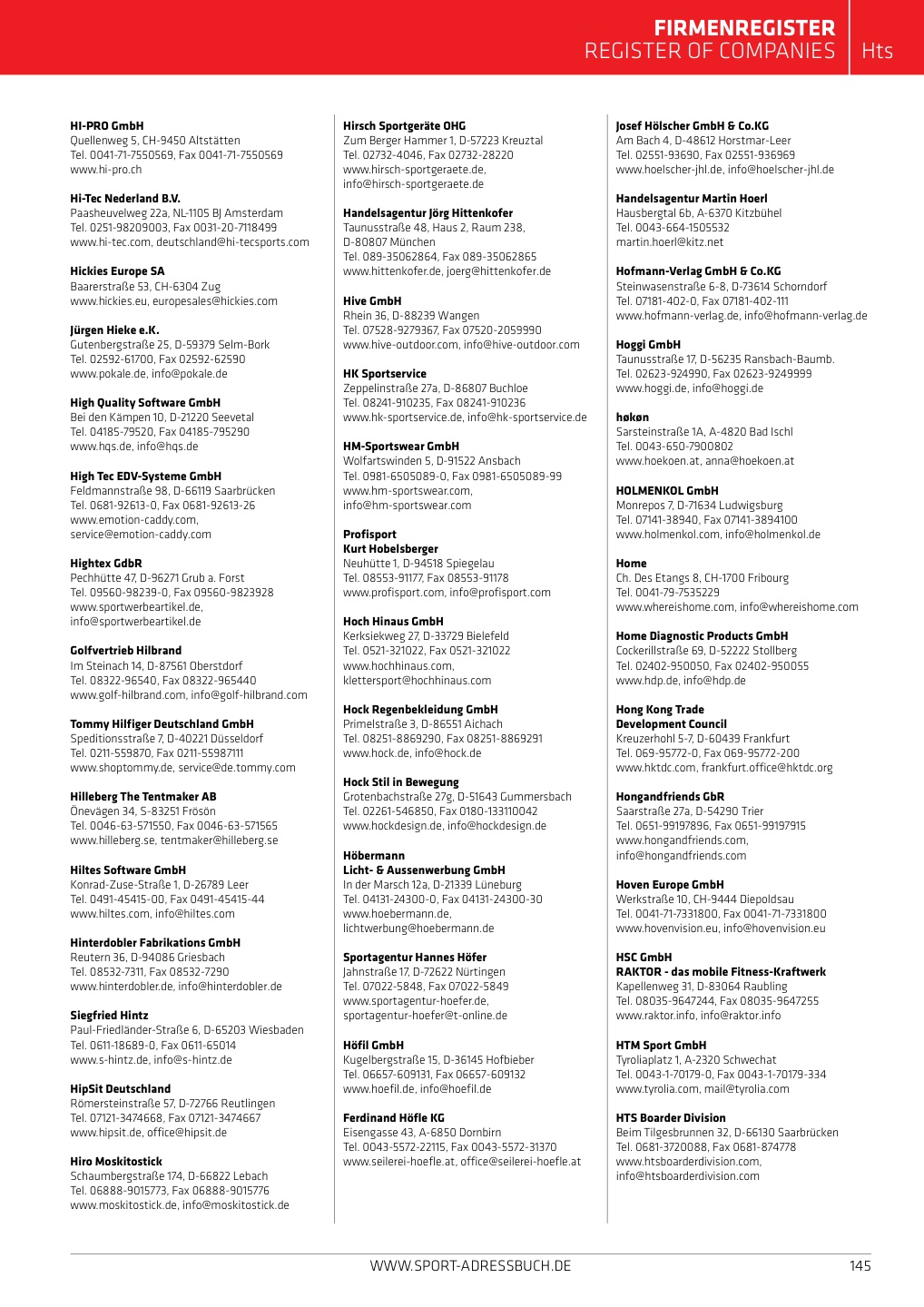 FIRMENREGISTER
REGISTER OF COMPANIES Hts

HI-PRO GmbH
Quellenweg 5, CH-9450 Altstätten
Tel. 0041-71-7550569, Fax 0041-71-7550569
www.hi-pro.ch

Hi-Tec Nederland B.V.
Paasheuvelweg 22a, NL-1105 BJ Amsterdam
Tel. 0251-98209003, Fax 0031-20-7118499
www.hi-tec.com, deutschland@hi-tecsports.com

Hickies Europe SA
Baarerstraße 53, CH-6304 Zug
www.hickies.eu, europesales@hickies.com

Jürgen Hieke e.K.
Gutenbergstraße 25, D-59379 Selm-Bork
Tel. 02592-61700, Fax 02592-62590
www.pokale.de, info@pokale.de

High Quality Software GmbH
Bei den Kämpen 10, D-21220 Seevetal
Tel. 04185-79520, Fax 04185-795290
www.hqs.de, info@hqs.de

High Tec EDV-Systeme GmbH
Feldmannstraße 98, D-66119 Saarbrücken
Tel. 0681-92613-0, Fax 0681-92613-26
www.emotion-caddy.com, service@emotion-caddy.com

Hightex GdbR
Pechhütte 47, D-96271 Grub a. Forst
Tel. 09560-98239-0, Fax 09560-9823928
www.sportwerbeartikel.de, info@sportwerbeartikel.de

Golfvertrieb Hilbrand
Im Steinach 14, D-87561 Oberstdorf
Tel. 08322-96540, Fax 08322-965440
www.golf-hilbrand.com, info@golf-hilbrand.com

Tommy Hilfiger Deutschland GmbH
Speditionsstraße 7, D-40221 Düsseldorf
Tel. 0211-559870, Fax 0211-55987111
www.shoptommy.de, service@de.tommy.com

Hilleberg The Tentmaker AB
Önevägen 34, S-83251 Frösön
Tel. 0046-63-571550, Fax 0046-63-571565
www.hilleberg.se, tentmaker@hilleberg.se

Hiltes Software GmbH
Konrad-Zuse-Straße 1, D-26789 Leer
Tel. 0491-45415-00, Fax 0491-45415-44
www.hiltes.com, info@hiltes.com

Hinterdobler Fabrikations GmbH
Reutern 36, D-94086 Griesbach
Tel. 08532-7311, Fax 08532-7290
www.hinterdobler.de, info@hinterdobler.de

Siegfried Hintz
Paul-Friedländer-Straße 6, D-65203 Wiesbaden
Tel. 0611-18689-0, Fax 0611-65014
www.s-hintz.de, info@s-hintz.de

HipSit Deutschland
Römersteinstraße 57, D-72766 Reutlingen
Tel. 07121-3474668, Fax 07121-3474667
www.hipsit.de, office@hipsit.de

Hiro Moskitostick
Schaumbergstraße 174, D-66822 Lebach
Tel. 06888-9015773, Fax 06888-9015776
www.moskitostick.de, info@moskitostick.de

Hirsch Sportgeräte OHG
Zum Berger Hammer 1, D-57223 Kreuztal
Tel. 02732-4046, Fax 02732-28220
www.hirsch-sportgeraete.de, info@hirsch-sportgeraete.de

Handelsagentur Jörg Hittenkofer
Taunusstraße 48, Haus 2, Raum 238, D-80807 München
Tel. 089-35062864, Fax 089-35062865
www.hittenkofer.de, joerg@hittenkofer.de

Hive GmbH
Rhein 36, D-88239 Wangen
Tel. 07528-9279367, Fax 07520-2059990
www.hive-outdoor.com, info@hive-outdoor.com

HK Sportservice
Zeppelinstraße 27a, D-86807 Buchloe
Tel. 08241-910235, Fax 08241-910236
www.hk-sportservice.de, info@hk-sportservice.de

HM-Sportswear GmbH
Wolfartswinden 5, D-91522 Ansbach
Tel. 0981-6505089-0, Fax 0981-6505089-99
www.hm-sportswear.com, info@hm-sportswear.com

Profisport
Kurt Hobelsberger
Neuhütte 1, D-94518 Spiegelau
Tel. 08553-91177, Fax 08553-91178
www.profisport.com, info@profisport.com

Hoch Hinaus GmbH
Kerksiekweg 27, D-33729 Bielefeld
Tel. 0521-321022, Fax 0521-321022
www.hochhinaus.com, klettersport@hochhinaus.com

Hock Regenbekleidung GmbH
Primelstraße 3, D-86551 Aichach
Tel. 08251-8869290, Fax 08251-8869291
www.hock.de, info@hock.de

Hock Stil in Bewegung
Grotenbachstraße 27g, D-51643 Gummersbach
Tel. 02261-546850, Fax 0180-133110042
www.hockdesign.de, info@hockdesign.de

Höbermann
Licht- & Aussenwerbung GmbH
In der Marsch 12a, D-21339 Lüneburg
Tel. 04131-24300-0, Fax 04131-24300-30
www.hoebermann.de, lichtwerbung@hoebermann.de

Sportagentur Hannes Höfer
Jahnstraße 17, D-72622 Nürtingen
Tel. 07022-5848, Fax 07022-5849
www.sportagentur-hoefer.de, sportagentur-hoefer@t-online.de

Höfil GmbH
Kugelbergstraße 15, D-36145 Hofbieber
Tel. 06657-609131, Fax 06657-609132
www.hoefil.de, info@hoefil.de

Ferdinand Höfle KG
Eisengasse 43, A-6850 Dornbirn
Tel. 0043-5572-22115, Fax 0043-5572-31370
www.seilerei-hoefle.at, office@seilerei-hoefle.at

Josef Hölscher GmbH & Co.KG
Am Bach 4, D-48612 Horstmar-Leer
Tel. 02551-93690, Fax 02551-936969
www.hoelscher-jhl.de, info@hoelscher-jhl.de

Handelsagentur Martin Hoerl
Hausbergtal 6b, A-6370 Kitzbühel
Tel. 0043-664-1505532
martin.hoerl@kitz.net

Hofmann-Verlag GmbH & Co.KG
Steinwasenstraße 6-8, D-73614 Schorndorf
Tel. 07181-402-0, Fax 07181-402-111
www.hofmann-verlag.de, info@hofmann-verlag.de

Hoggi GmbH
Taunusstraße 17, D-56235 Ransbach-Baumb.
Tel. 02623-924990, Fax 02623-9249999
www.hoggi.de, info@hoggi.de

høkøn
Sarsteinstraße 1A, A-4820 Bad Ischl
Tel. 0043-650-7900802
www.hoekoen.at, anna@hoekoen.at

HOLMENKOL GmbH
Monrepos 7, D-71634 Ludwigsburg
Tel. 07141-38940, Fax 07141-3894100
www.holmenkol.com, info@holmenkol.de

Home
Ch. Des Etangs 8, CH-1700 Fribourg
Tel. 0041-79-7535229
www.whereishome.com, info@whereishome.com

Home Diagnostic Products GmbH
Cockerillstraße 69, D-52222 Stollberg
Tel. 02402-950050, Fax 02402-950055
www.hdp.de, info@hdp.de

Hong Kong Trade
Development Council
Kreuzerhohl 5-7, D-60439 Frankfurt
Tel. 069-95772-0, Fax 069-95772-200
www.hktdc.com, frankfurt.office@hktdc.org

Hongandfriends GbR
Saarstraße 27a, D-54290 Trier
Tel. 0651-99197896, Fax 0651-99197915
www.hongandfriends.com, info@hongandfriends.com

Hoven Europe GmbH
Werkstraße 10, CH-9444 Diepoldsau
Tel. 0041-71-7331800, Fax 0041-71-7331800
www.hovenvision.eu, info@hovenvision.eu

HSC GmbH
RAKTOR - das mobile Fitness-Kraftwerk
Kapellenweg 31, D-83064 Raubling
Tel. 08035-9647244, Fax 08035-9647255
www.raktor.info, info@raktor.info

HTM Sport GmbH
Tyroliaplatz 1, A-2320 Schwechat
Tel. 0043-1-70179-0, Fax 0043-1-70179-334
www.tyrolia.com, mail@tyrolia.com

HTS Boarder Division
Beim Tilgesbrunnen 32, D-66130 Saarbrücken
Tel. 0681-3720088, Fax 0681-874778
www.htsboarderdivision.com, info@htsboarderdivision.com

WWW.SPORT-ADRESSBUCH.DE 145